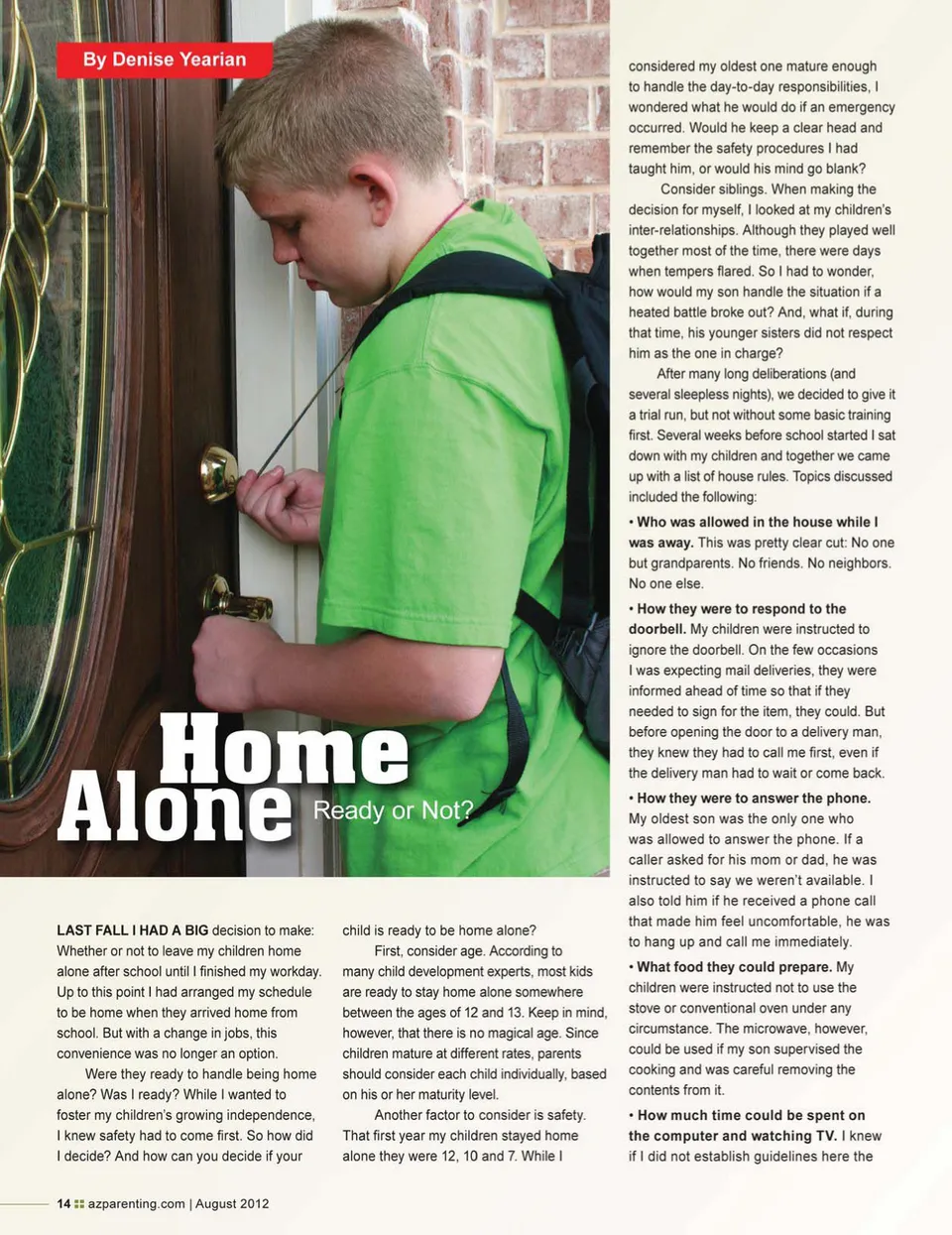 By Denise Yearian

Home Alone Ready or Not?

LAST FALL I HAD A BIG decision to make: Whether or not to leave my children home alone after school until I finished my workday. Up to this point I had arranged my schedule to be home when they arrived home from school. But with a change in jobs, this convenience was no longer an option.

Were they ready to handle being home alone? Was I ready? While I wanted to foster my children's growing independence, I knew safety had to come first. So how did I decide? And how can you decide if your child is ready to be home alone?

First, consider age. According to many child development experts, most kids are ready to stay home alone somewhere between the ages of 12 and 13. Keep in mind, however, that there is no magical age. Since children mature at different rates, parents should consider each child individually, based on his or her maturity level.

Another factor to consider is safety. That first year my children stayed home alone they were 12, 10 and 7. While I considered my oldest one mature enough to handle the day-to-day responsibilities, I wondered what he would do if an emergency occurred. Would he keep a clear head and remember the safety procedures I had taught him, or would his mind go blank?

Consider siblings. When making the decision for myself, I looked at my children's inter-relationships. Although they played well together most of the time, there were days when tempers flared. So I had to wonder, how would my son handle the situation if a heated battle broke out? And, what if, during that time, his younger sisters did not respect him as the one in charge?

After many long deliberations (and several sleepless nights), we decided to give it a trial run, but not without some basic training first. Several weeks before school started I sat down with my children and together we came up with a list of house rules. Topics discussed included the following:

• Who was allowed in the house while I was away. This was pretty clear cut: No one but grandparents. No friends. No neighbors. No one else.

• How they were to respond to the doorbell. My children were instructed to ignore the doorbell. On the few occasions I was expecting mail deliveries, they were informed ahead of time so that if they needed to sign for the item, they could. But before opening the door to a delivery man, they knew they had to call me first, even if the delivery man had to wait or come back.

• How they were to answer the phone. My oldest son was the only one who was allowed to answer the phone. If a caller asked for his mom or dad, he was instructed to say we weren't available. I also told him if he received a phone call that made him feel uncomfortable, he was to hang up and call me immediately.

• What food they could prepare. My children were instructed not to use the stove or conventional oven under any circumstance. The microwave, however, could be used if my son supervised the cooking and was careful removing the contents from it.

• How much time could be spent on the computer and watching TV. I knew if I did not establish guidelines here the

14 azparenting.com | August 2012